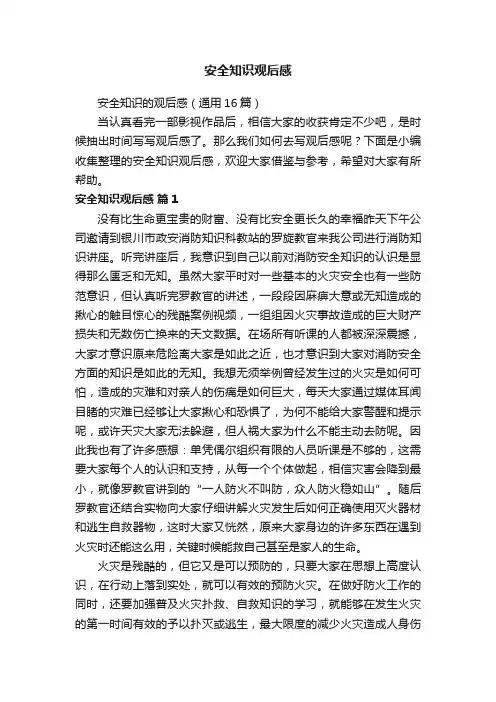 安全知识观后感

安全知识的观后感（通用16篇）

当认真看完一部影视作品后，相信大家的收获肯定不少吧，是时候抽出时间写写观后感了。那么我们如何去写观后感呢？下面是小编收集整理的安全知识观后感，欢迎大家借鉴与参考，希望对大家有所帮助。

安全知识观后感 篇1

没有比生命更宝贵的财富、没有比安全更长久的幸福昨天下午公司邀请到银川市政安消防知识科教站的罗旋教官来我公司进行消防知识讲座。听完讲座后，我意识到自己以前对消防安全知识的认识是显得那么匮乏和无知。虽然大家平时对一些基本的火灾安全也有一些防范意识，但认真听完罗教官的讲述，一段段因麻痹大意或无知造成的揪心的触目惊心的残酷案例视频，一组组因火灾事故造成的巨大财产损失和无数伤亡换来的天文数据。在场所有听课的人都被深深震撼，大家才意识原来危险离大家是如此之近，也才意识到大家对消防安全方面的知识是如此的无知。我想无须举例曾经发生过的火灾是如何可怕，造成的灾难和对亲人的伤痛是如何巨大，每天大家通过媒体耳闻目睹的灾难已经够让大家揪心和恐惧了，为何不能给大家警醒和提示呢，或许天灾大家无法躲避，但人祸大家为什么不能主动去防呢。因此我也有了许多感想：单凭偶尔组织有限的人员听课是不够的，这需要大家每个人的认识和支持，从每一个个体做起，相信灾害会降到最小，就像罗教官讲到的“一人防火不叫防，众人防火稳如山”。随后罗教官还结合实物向大家仔细讲解火灾发生后如何正确使用灭火器材和逃生自救器物，这时大家又恍然，原来大家身边的许多东西在遇到火灾时还能这么用，关键时候能救自己甚至是家人的生命。

火灾是残酷的，但它又是可以预防的，只要大家在思想上高度认识，在行动上落到实处，就可以有效的预防火灾。在做好防火工作的同时，还要加强普及火灾扑救、自救知识的学习，就能够在发生火灾的第一时间有效的予以扑灭或逃生，最大限度的减少火灾造成人身伤